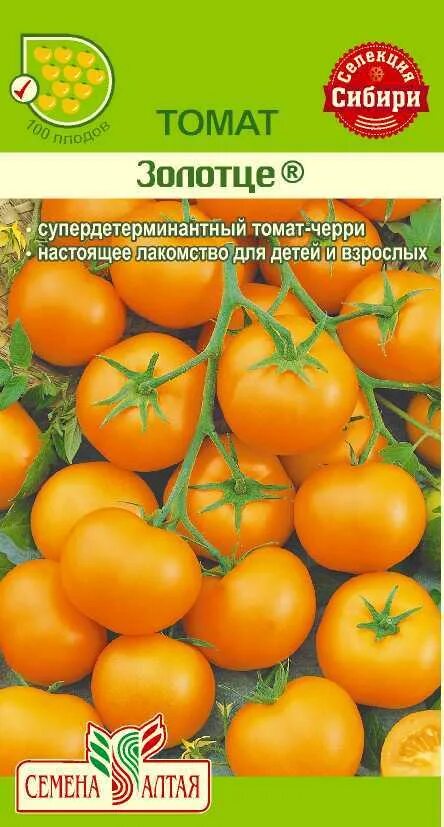 100 плодов

Селекция Сибири

ТОМАТ

Золотце ®

• супердетерминантный томат-черри
• настоящее лакомство для детей и взрослых

СЕМЕНА АЛТАЯ